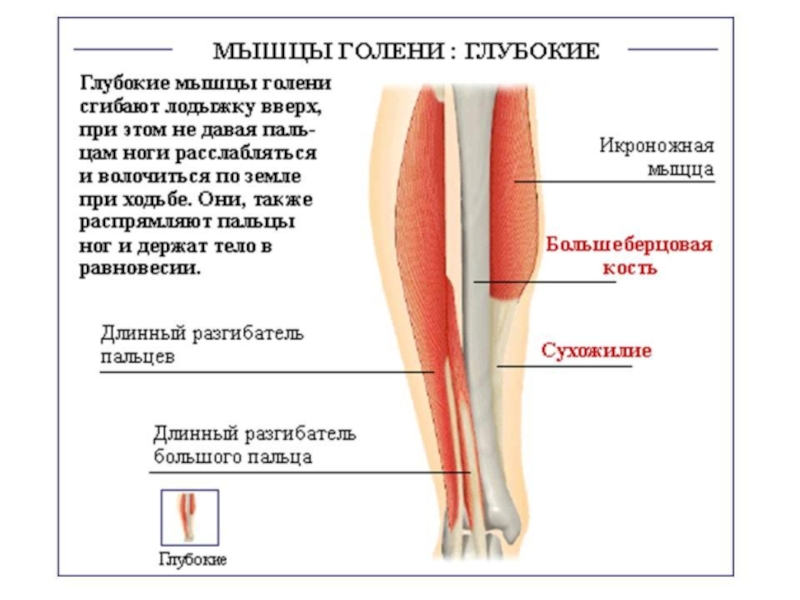 МЫШЦЫ ГОЛЕНИ : ГЛУБОКИЕ

Глубокие мышцы голени сгибают лодыжку вверх, при этом не давая пальцам ноги расслабляться и волочиться по земле при ходьбе. Они, также распрямляют пальцы ног и держат тело в равновесии.

Икроножная мышца

Большеберцовая кость

Сухожилие

Длинный разгибатель пальцев

Длинный разгибатель большого пальца

Глубокие